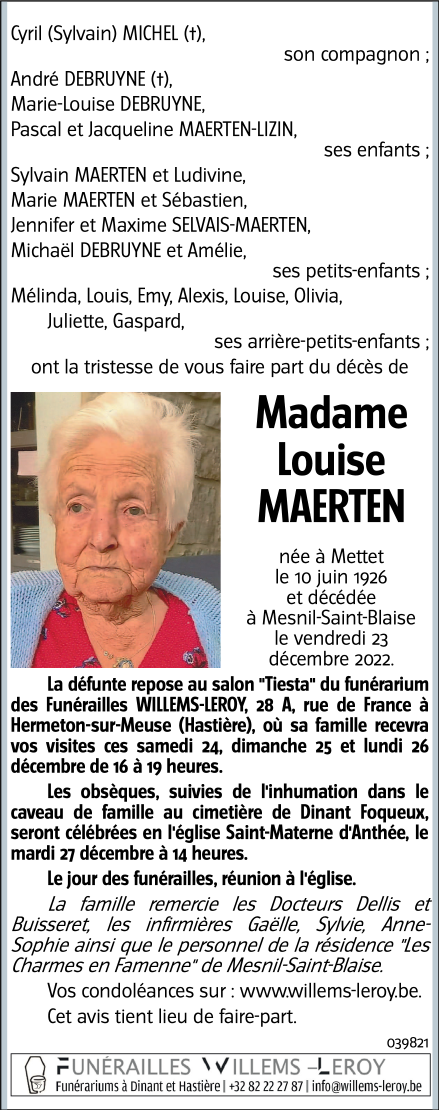 Cyril (Sylvain) MICHEL (†),
son compagnon ;
André DEBRUYNE (†),
Marie-Louise DEBRUYNE,
Pascal et Jacqueline MAERTEN-LIZIN,
ses enfants ;
Sylvain MAERTEN et Ludivine,
Marie MAERTEN et Sébastien,
Jennifer et Maxime SELVAIS-MAERTEN,
Michaël DEBRUYNE et Amélie,
ses petits-enfants ;
Mélinda, Louis, Emy, Alexis, Louise, Olivia, Juliette, Gaspard,
ses arrière-petits-enfants ;
ont la tristesse de vous faire part du décès de

Madame
Louise
MAERTEN

née à Mettet
le 10 juin 1926
et décédée
à Mesnil-Saint-Blaise
le vendredi 23
décembre 2022.

La défunte repose au salon "Tiesta" du funérarium des Funérailles WILLEMS-LEROY, 28 A, rue de France à Hermeton-sur-Meuse (Hastière), où sa famille recevra vos visites ces samedi 24, dimanche 25 et lundi 26 décembre de 16 à 19 heures.

Les obsèques, suivies de l'inhumation dans le caveau de famille au cimetière de Dinant Foqueux, seront célébrées en l'église Saint-Materne d'Anthée, le mardi 27 décembre à 14 heures.

Le jour des funérailles, réunion à l'église.

La famille remercie les Docteurs Dellis et Buisseret, les infirmières Gaëlle, Sylvie, Anne-Sophie ainsi que le personnel de la résidence "Les Charmes en Famenne" de Mesnil-Saint-Blaise.

Vos condoléances sur : www.willems-leroy.be.

Cet avis tient lieu de faire-part.

039821

FUNÉRAILLES WILLEMS-LEROY
Funérariums à Dinant et Hastière | +32 82 22 27 87 | info@willems-leroy.be